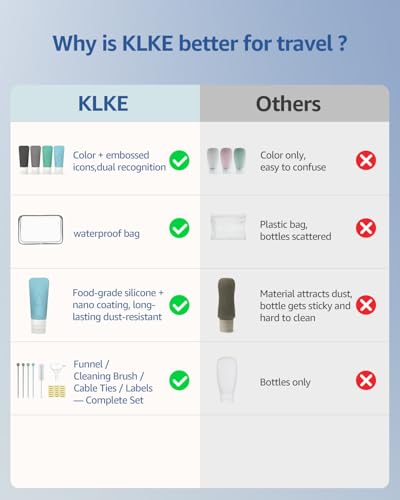 Why is KLKE better for travel ?

| KLKE | Others |
|---|---|
| Color + embossed icons,dual recognition | Color only, easy to confuse |
| waterproof bag | Plastic bag, bottles scattered |
| Food-grade silicone + nano coating, long-lasting dust-resistant | Material attracts dust, bottle gets sticky and hard to clean |
| Funnel / Cleaning Brush / Cable Ties / Labels — Complete Set | Bottles only |